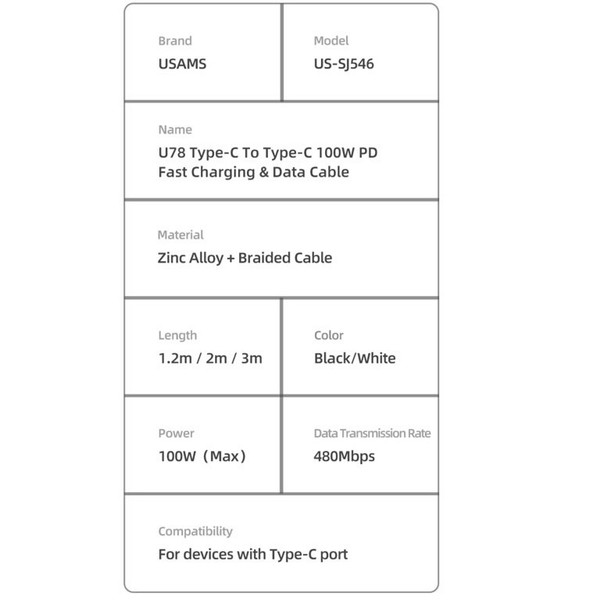 Brand
USAMS

Model
US-SJ546

Name
U78 Type-C To Type-C 100W PD Fast Charging & Data Cable

Material
Zinc Alloy + Braided Cable

Length
1.2m / 2m / 3m

Color
Black/White

Power
100W（Max）

Data Transmission Rate
480Mbps

Compatibility
For devices with Type-C port